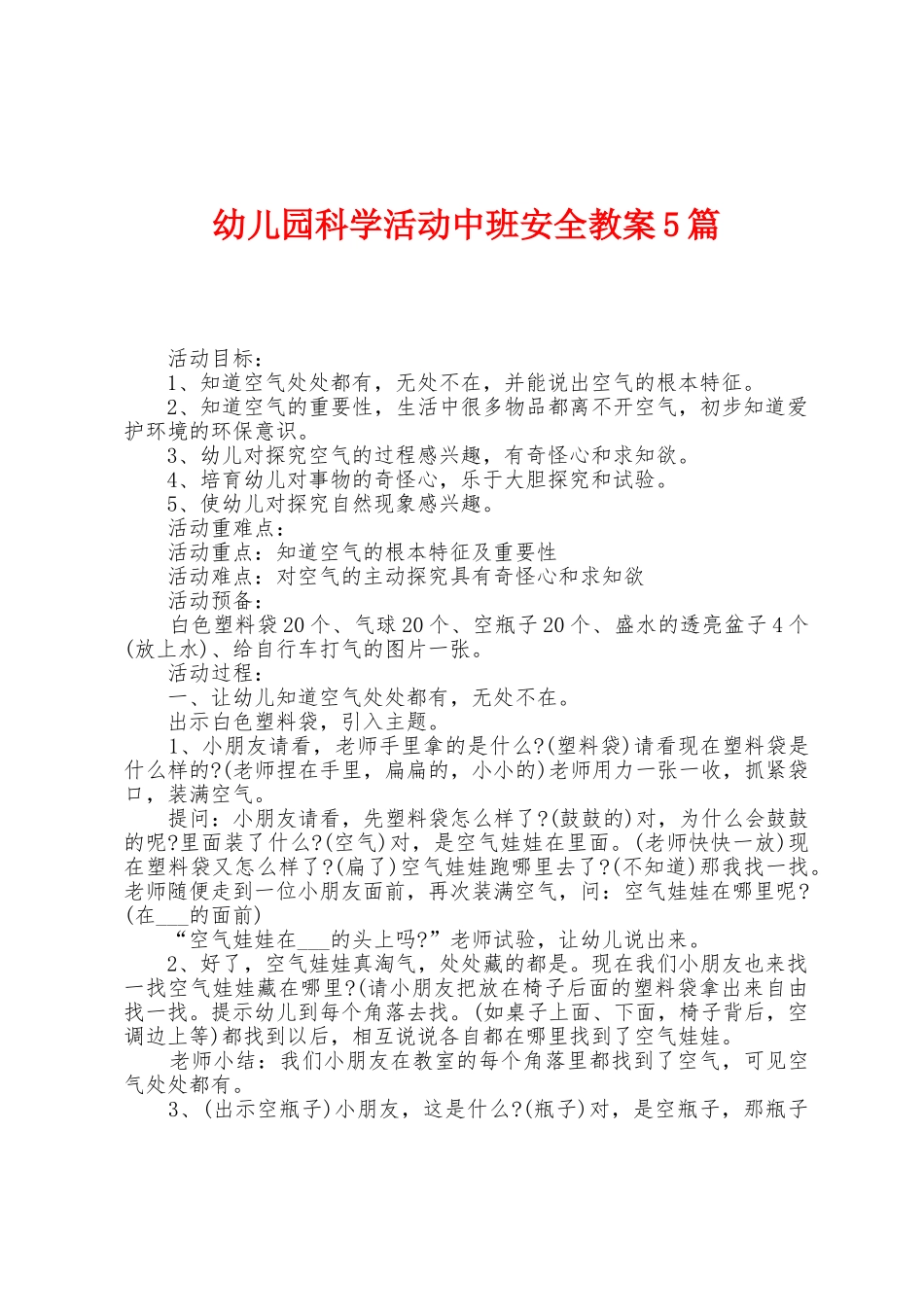 幼儿园科学活动中班安全教案5篇

活动目标：

1、知道空气处处都有，无处不在，并能说出空气的根本特征。

2、知道空气的重要性，生活中很多物品都离不开空气，初步知道爱护环境的环保意识。

3、幼儿对探究空气的过程感兴趣，有奇怪心和求知欲。

4、培育幼儿对事物的奇怪心，乐于大胆探究和试验。

5、使幼儿对探究自然现象感兴趣。

活动重难点：

活动重点：知道空气的根本特征及重要性

活动难点：对空气的主动探究具有奇怪心和求知欲

活动预备：

白色塑料袋20个、气球20个、空瓶子20个、盛水的透亮盆子4个(放上水)、给自行车打气的图片一张。

活动过程：

一、让幼儿知道空气处处都有，无处不在。

出示白色塑料袋，引入主题。

1、小朋友请看，老师手里拿的是什么?(塑料袋)请看现在塑料袋是什么样的?(老师捏在手里，扁扁的，小小的)老师用力一张一收，抓紧袋口，装满空气。

提问：小朋友请看，先塑料袋怎么样了?(鼓鼓的)对，为什么会鼓鼓的呢?里面装了什么?(空气)对，是空气娃娃在里面。(老师快快一放)现在塑料袋又怎么样了?(扁了)空气娃娃跑哪里去了?(不知道)那我找一找。老师随便走到一位小朋友面前，再次装满空气，问：空气娃娃在哪里呢?(在___的面前)

“空气娃娃在___的头上吗?”老师试验，让幼儿说出来。

2、好了，空气娃娃真淘气，处处藏的都是。现在我们小朋友也来找一找空气娃娃藏在哪里?(请小朋友把放在椅子后面的塑料袋拿出来自由找一找。提示幼儿到每个角落去找。(如桌子上面、下面，椅子背后，空调边上等)都找到以后，相互说说各自都在哪里找到了空气娃娃。

老师小结：我们小朋友在教室的每个角落里都找到了空气，可见空气处处都有。

3、(出示空瓶子)小朋友，这是什么?(瓶子)对，是空瓶子，那瓶子